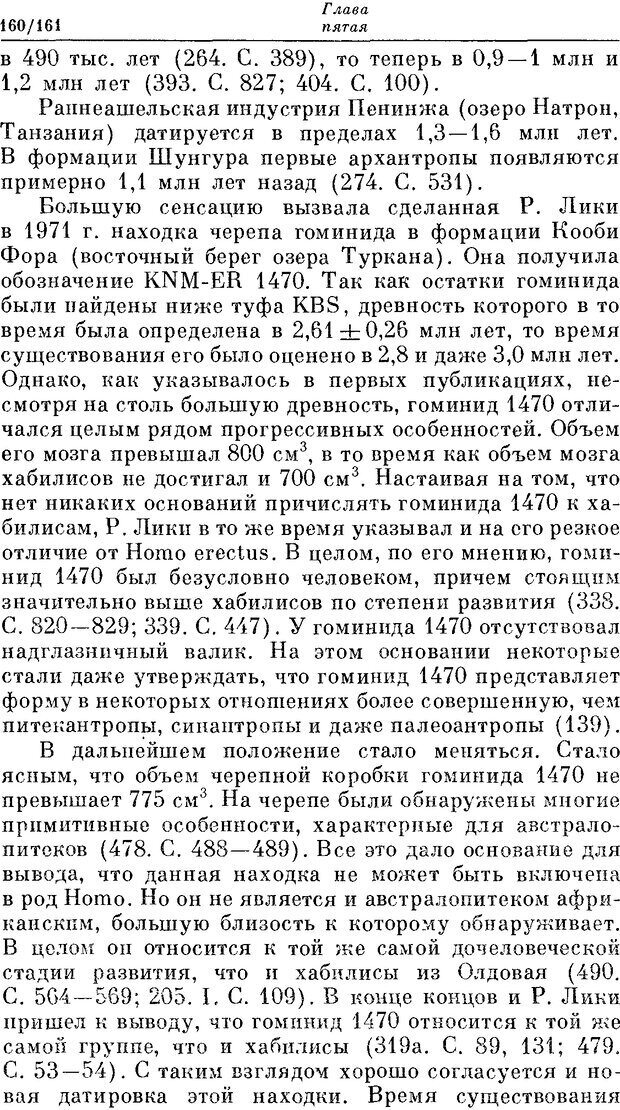 160/161

Глава пятая

в 490 тыс. лет (264. С. 389), то теперь в 0,9—1 млн и 1,2 млн лет (393. С. 827; 404. С. 100).

Раннеашельская индустрия Пенинжа (озеро Натрон, Танзания) датируется в пределах 1,3—1,6 млн лет. В формации Шунгура первые архантропы появляются примерно 1,1 млн лет назад (274. С. 531).

Большую сенсацию вызвала сделанная Р. Лики в 1971 г. находка черепа гоминида в формации Кооби Фора (восточный берег озера Туркана). Она получила обозначение KNM-ER 1470. Так как остатки гоминида были найдены ниже туфа KBS, древность которого в то время была определена в $2,61 \pm 0,26$ млн лет, то время существования его было оценено в 2,8 и даже 3,0 млн лет. Однако, как указывалось в первых публикациях, несмотря на столь большую древность, гоминид 1470 отличался целым рядом прогрессивных особенностей. Объем его мозга превышал 800 см$^3$, в то время как объем мозга хабилисов не достигал и 700 см$^3$. Настаивая на том, что нет никаких оснований причислять гоминида 1470 к хабилисам, Р. Лики в то же время указывал и на его резкое отличие от Homo erectus. В целом, по его мнению, гоминид 1470 был безусловно человеком, причем стоящим значительно выше хабилисов по степени развития (338. С. 820—829; 339. С. 447). У гоминида 1470 отсутствовал надглазничный валик. На этом основании некоторые стали даже утверждать, что гоминид 1470 представляет форму в некоторых отношениях более совершенную, чем питекантропы, синантропы и даже палеоантропы (139).

В дальнейшем положение стало меняться. Стало ясным, что объем черепной коробки гоминида 1470 не превышает 775 см$^3$. На черепе были обнаружены многие примитивные особенности, характерные для австралопитеков (478. С. 488—489). Все это дало основание для вывода, что данная находка не может быть включена в род Homo. Но он не является и австралопитеком африканским, большую близость к которому обнаруживает. В целом он относится к той же самой дочеловеческой стадии развития, что и хабилисы из Олдовая (490. С. 564—569; 205. I. С. 109). В конце концов и Р. Лики пришел к выводу, что гоминид 1470 относится к той же самой группе, что и хабилисы (319а. С. 89, 131; 479. С. 53—54). С таким взглядом хорошо согласуется и новая датировка этой находки. Время существования